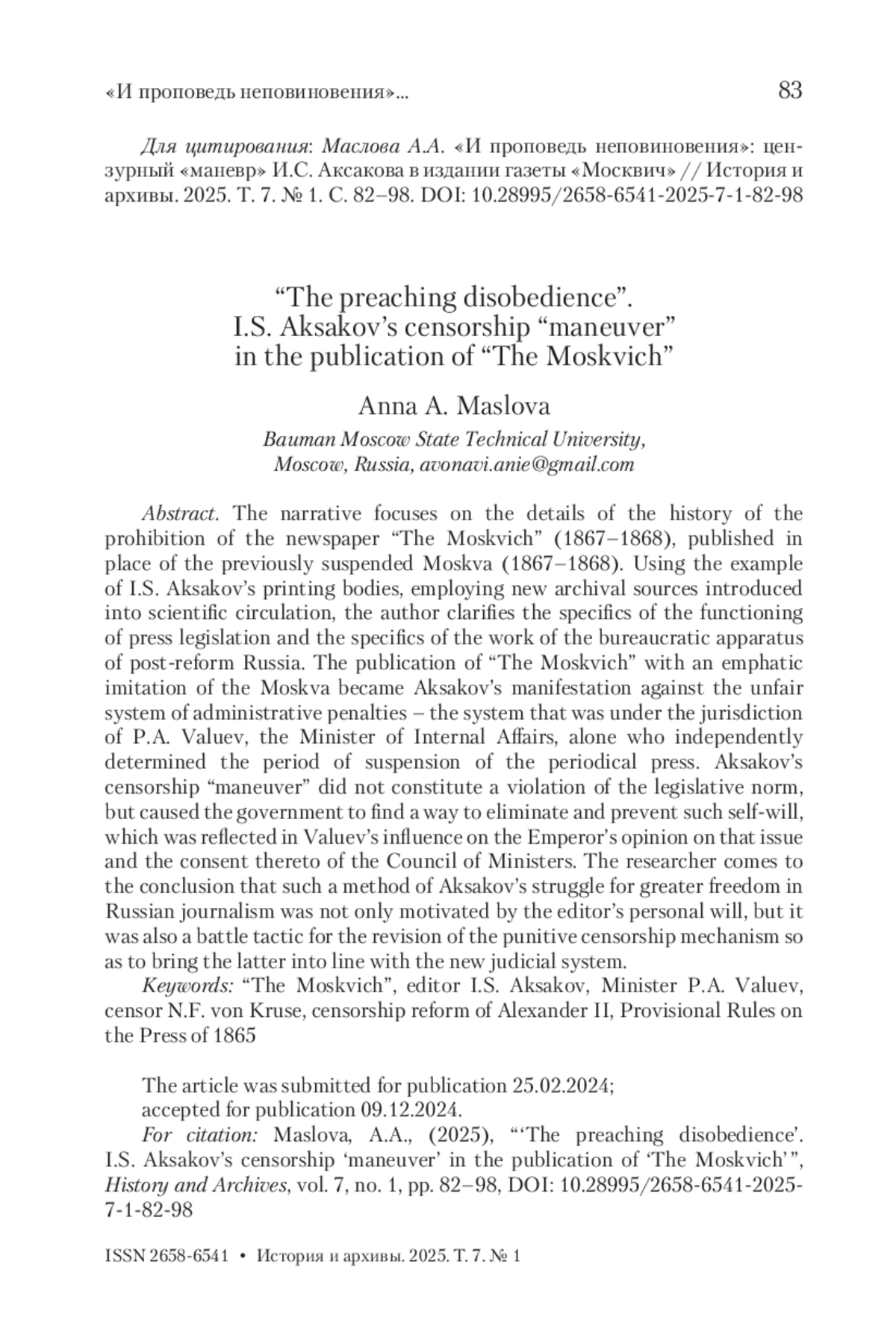 «И проповедь неповиновения»... 83

Для цитирования: Маслова А.А. «И проповедь неповиновения»: цензурный «маневр» И.С. Аксакова в издании газеты «Москвич» // История и архивы. 2025. Т. 7. № 1. С. 82–98. DOI: 10.28995/2658-6541-2025-7-1-82-98

“The preaching disobedience”.
I.S. Aksakov’s censorship “maneuver”
in the publication of “The Moskvich”

Anna A. Maslova

Bauman Moscow State Technical University,
Moscow, Russia, avonavi.anie@gmail.com

Abstract. The narrative focuses on the details of the history of the prohibition of the newspaper “The Moskvich” (1867–1868), published in place of the previously suspended Moskva (1867–1868). Using the example of I.S. Aksakov’s printing bodies, employing new archival sources introduced into scientific circulation, the author clarifies the specifics of the functioning of press legislation and the specifics of the work of the bureaucratic apparatus of post-reform Russia. The publication of “The Moskvich” with an emphatic imitation of the Moskva became Aksakov’s manifestation against the unfair system of administrative penalties – the system that was under the jurisdiction of P.A. Valuev, the Minister of Internal Affairs, alone who independently determined the period of suspension of the periodical press. Aksakov’s censorship “maneuver” did not constitute a violation of the legislative norm, but caused the government to find a way to eliminate and prevent such self-will, which was reflected in Valuev’s influence on the Emperor’s opinion on that issue and the consent thereto of the Council of Ministers. The researcher comes to the conclusion that such a method of Aksakov’s struggle for greater freedom in Russian journalism was not only motivated by the editor’s personal will, but it was also a battle tactic for the revision of the punitive censorship mechanism so as to bring the latter into line with the new judicial system.
Keywords: “The Moskvich”, editor I.S. Aksakov, Minister P.A. Valuev, censor N.F. von Kruse, censorship reform of Alexander II, Provisional Rules on the Press of 1865

The article was submitted for publication 25.02.2024;
accepted for publication 09.12.2024.
For citation: Maslova, A.A., (2025), “‘The preaching disobedience’. I.S. Aksakov’s censorship ‘maneuver’ in the publication of ‘The Moskvich’ ”, History and Archives, vol. 7, no. 1, pp. 82–98, DOI: 10.28995/2658-6541-2025-7-1-82-98

ISSN 2658-6541 • История и архивы. 2025. Т. 7. № 1